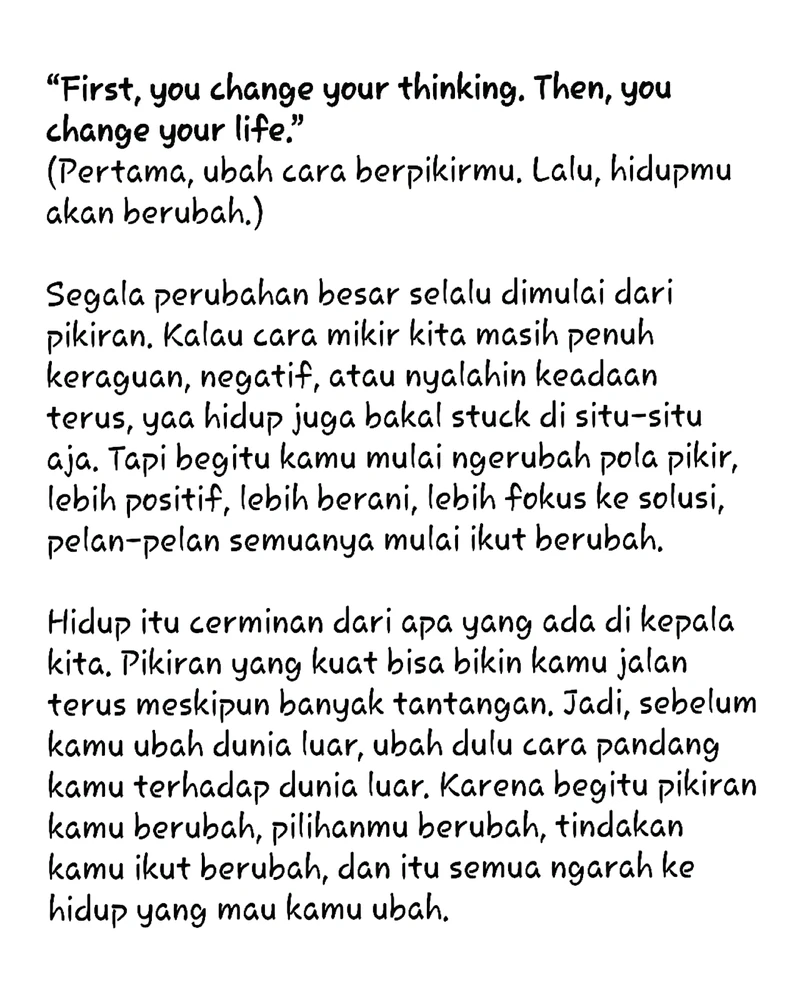 “First, you change your thinking. Then, you change your life.”
(Pertama, ubah cara berpikirmu. Lalu, hidupmu akan berubah.)

Segala perubahan besar selalu dimulai dari pikiran. Kalau cara mikir kita masih penuh keraguan, negatif, atau nyalahin keadaan terus, yaa hidup juga bakal stuck di situ-situ aja. Tapi begitu kamu mulai ngerubah pola pikir, lebih positif, lebih berani, lebih fokus ke solusi, pelan-pelan semuanya mulai ikut berubah.

Hidup itu cerminan dari apa yang ada di kepala kita. Pikiran yang kuat bisa bikin kamu jalan terus meskipun banyak tantangan. Jadi, sebelum kamu ubah dunia luar, ubah dulu cara pandang kamu terhadap dunia luar. Karena begitu pikiran kamu berubah, pilihanmu berubah, tindakan kamu ikut berubah, dan itu semua ngarah ke hidup yang mau kamu ubah.